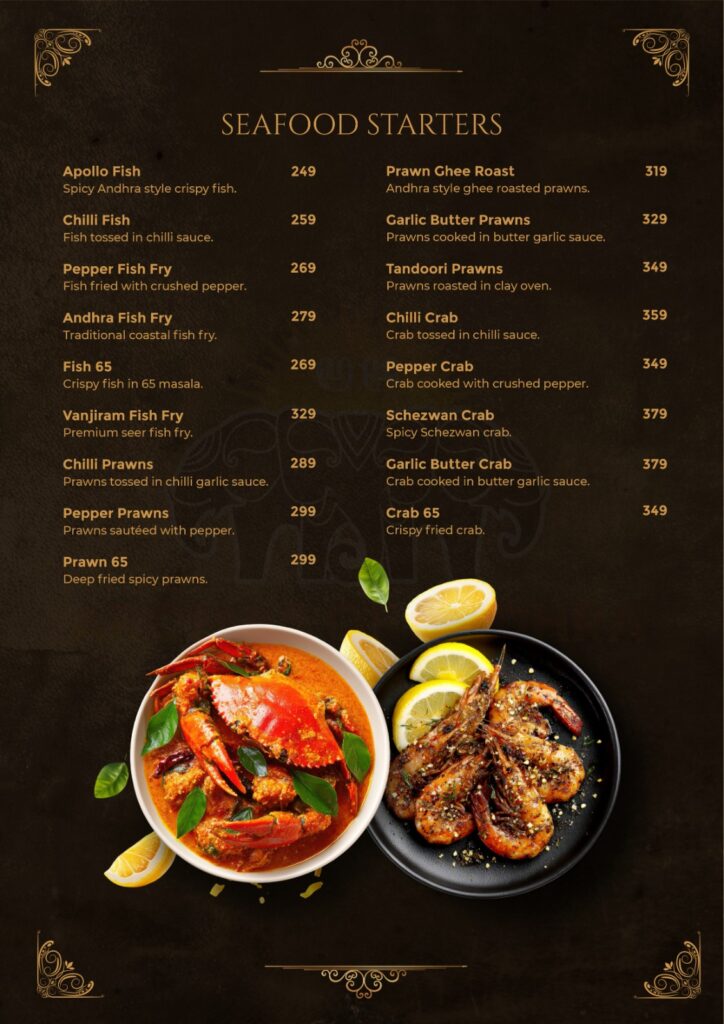 SEAFOOD STARTERS

Apollo Fish 249
Spicy Andhra style crispy fish.

Chilli Fish 259
Fish tossed in chilli sauce.

Pepper Fish Fry 269
Fish fried with crushed pepper.

Andhra Fish Fry 279
Traditional coastal fish fry.

Fish 65 269
Crispy fish in 65 masala.

Vanjiram Fish Fry 329
Premium seer fish fry.

Chilli Prawns 289
Prawns tossed in chilli garlic sauce.

Pepper Prawns 299
Prawns sautéed with pepper.

Prawn 65 299
Deep fried spicy prawns.

Prawn Ghee Roast 319
Andhra style ghee roasted prawns.

Garlic Butter Prawns 329
Prawns cooked in butter garlic sauce.

Tandoori Prawns 349
Prawns roasted in clay oven.

Chilli Crab 359
Crab tossed in chilli sauce.

Pepper Crab 349
Crab cooked with crushed pepper.

Schezwan Crab 379
Spicy Schezwan crab.

Garlic Butter Crab 379
Crab cooked in butter garlic sauce.

Crab 65 349
Crispy fried crab.